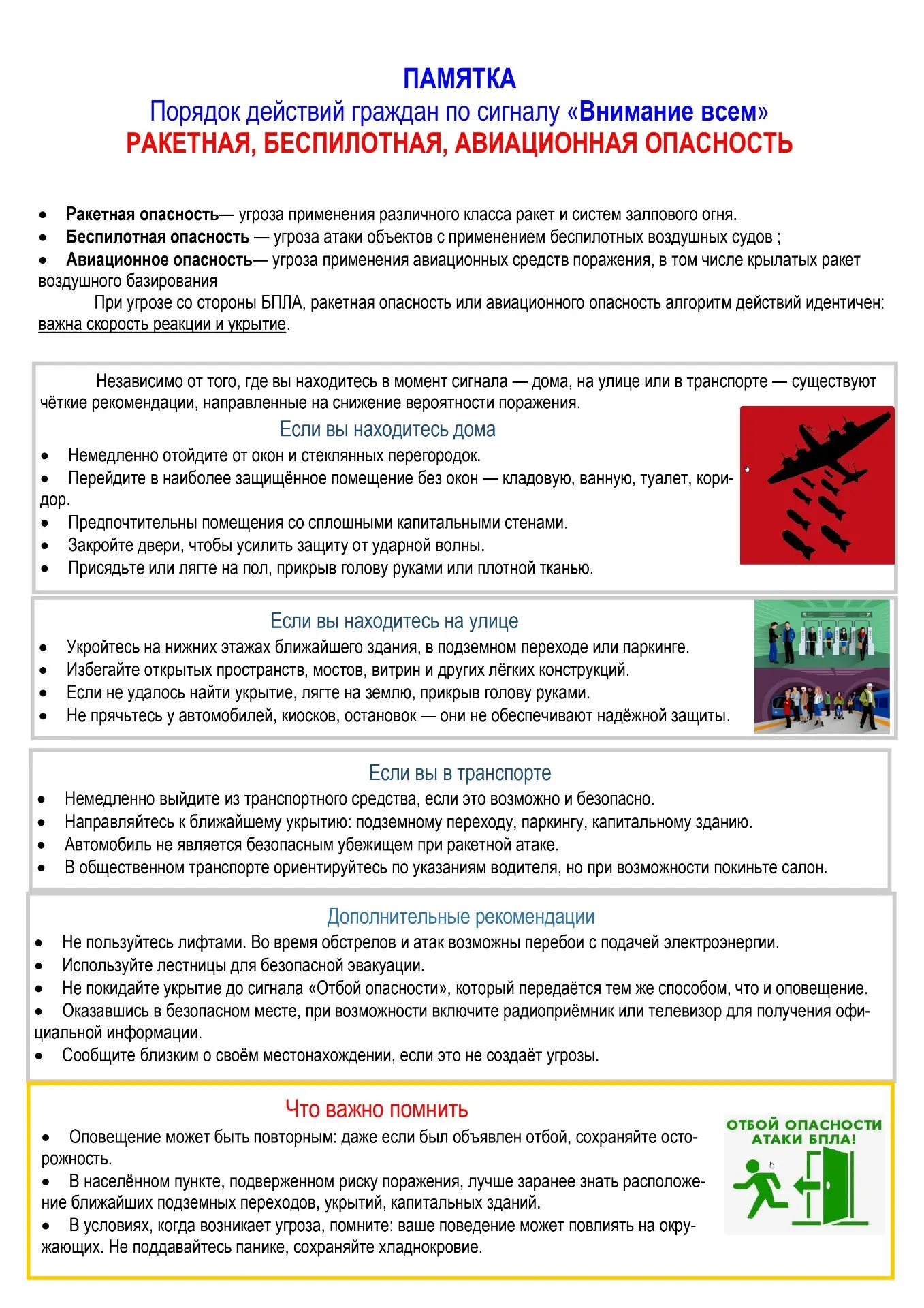 ПАМЯТКА
Порядок действий граждан по сигналу «Внимание всем»
РАКЕТНАЯ, БЕСПИЛОТНАЯ, АВИАЦИОННАЯ ОПАСНОСТЬ

• Ракетная опасность— угроза применения различного класса ракет и систем залпового огня.
• Беспилотная опасность — угроза атаки объектов с применением беспилотных воздушных судов ;
• Авиационное опасность— угроза применения авиационных средств поражения, в том числе крылатых ракет воздушного базирования

При угрозе со стороны БПЛА, ракетная опасность или авиационного опасность алгоритм действий идентичен: важна скорость реакции и укрытие.

Независимо от того, где вы находитесь в момент сигнала — дома, на улице или в транспорте — существуют чёткие рекомендации, направленные на снижение вероятности поражения.

Если вы находитесь дома
• Немедленно отойдите от окон и стеклянных перегородок.
• Перейдите в наиболее защищённое помещение без окон — кладовую, ванную, туалет, коридор.
• Предпочтительны помещения со сплошными капитальными стенами.
• Закройте двери, чтобы усилить защиту от ударной волны.
• Присядьте или лягте на пол, прикрыв голову руками или плотной тканью.

Если вы находитесь на улице
• Укройтесь на нижних этажах ближайшего здания, в подземном переходе или паркинге.
• Избегайте открытых пространств, мостов, витрин и других лёгких конструкций.
• Если не удалось найти укрытие, лягте на землю, прикрыв голову руками.
• Не прячьтесь у автомобилей, киосков, остановок — они не обеспечивают надёжной защиты.

Если вы в транспорте
• Немедленно выйдите из транспортного средства, если это возможно и безопасно.
• Направляйтесь к ближайшему укрытию: подземному переходу, паркингу, капитальному зданию.
• Автомобиль не является безопасным убежищем при ракетной атаке.
• В общественном транспорте ориентируйтесь по указаниям водителя, но при возможности покиньте салон.

Дополнительные рекомендации
• Не пользуйтесь лифтами. Во время обстрелов и атак возможны перебои с подачей электроэнергии.
• Используйте лестницы для безопасной эвакуации.
• Не покидайте укрытие до сигнала «Отбой опасности», который передаётся тем же способом, что и оповещение.
• Оказавшись в безопасном месте, при возможности включите радиоприёмник или телевизор для получения официальной информации.
• Сообщите близким о своём местонахождении, если это не создаёт угрозы.

Что важно помнить
• Оповещение может быть повторным: даже если был объявлен отбой, сохраняйте осторожность.
• В населённом пункте, подверженном риску поражения, лучше заранее знать расположение ближайших подземных переходов, укрытий, капитальных зданий.
• В условиях, когда возникает угроза, помните: ваше поведение может повлиять на окружающих. Не поддавайтесь панике, сохраняйте хладнокровие.

ОТБОЙ ОПАСНОСТИ АТАКИ БПЛА!